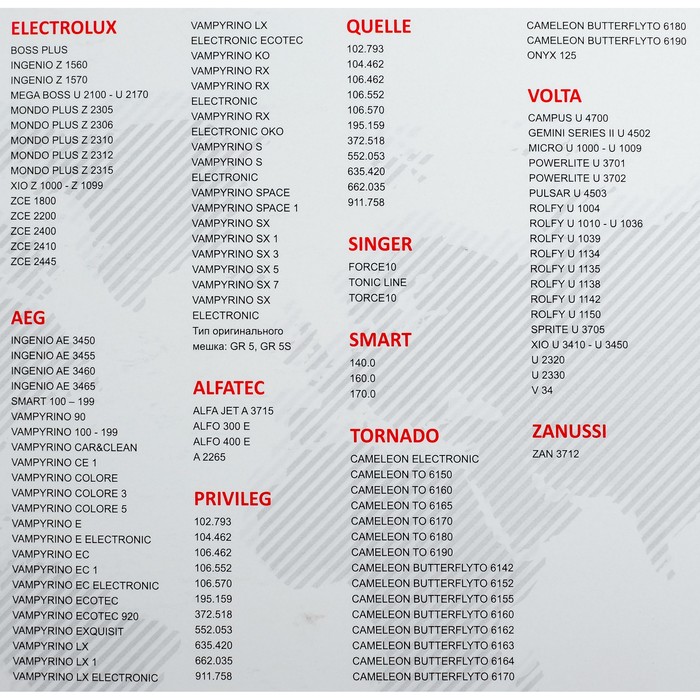 ELECTROLUX
BOSS PLUS
INGENIO Z 1560
INGENIO Z 1570
MEGA BOSS U 2100 - U 2170
MONDO PLUS Z 2305
MONDO PLUS Z 2306
MONDO PLUS Z 2310
MONDO PLUS Z 2312
MONDO PLUS Z 2315
XIO Z 1000 - Z 1099
ZCE 1800
ZCE 2200
ZCE 2400
ZCE 2410
ZCE 2445

AEG
INGENIO AE 3450
INGENIO AE 3455
INGENIO AE 3460
INGENIO AE 3465
SMART 100 – 199
VAMPYRINO 90
VAMPYRINO 100 - 199
VAMPYRINO CAR&CLEAN
VAMPYRINO CE 1
VAMPYRINO COLORE
VAMPYRINO COLORE 3
VAMPYRINO COLORE 5
VAMPYRINO E
VAMPYRINO E ELECTRONIC
VAMPYRINO EC
VAMPYRINO EC 1
VAMPYRINO EC ELECTRONIC
VAMPYRINO ECOTEC
VAMPYRINO ECOTEC 920
VAMPYRINO EXQUISIT
VAMPYRINO LX
VAMPYRINO LX 1
VAMPYRINO LX ELECTRONIC

VAMPYRINO LX
ELECTRONIC ECOTEC
VAMPYRINO KO
VAMPYRINO RX
VAMPYRINO RX
ELECTRONIC
VAMPYRINO RX
ELECTRONIC OKO
VAMPYRINO S
VAMPYRINO S
ELECTRONIC
VAMPYRINO SPACE
VAMPYRINO SPACE 1
VAMPYRINO SX
VAMPYRINO SX 1
VAMPYRINO SX 3
VAMPYRINO SX 5
VAMPYRINO SX 7
VAMPYRINO SX
ELECTRONIC
Тип оригинального мешка: GR 5, GR 5S

ALFATEC
ALFA JET A 3715
ALFO 300 E
ALFO 400 E
A 2265

PRIVILEG
102.793
104.462
106.462
106.552
106.570
195.159
372.518
552.053
635.420
662.035
911.758

QUELLE
102.793
104.462
106.462
106.552
106.570
195.159
372.518
552.053
635.420
662.035
911.758

SINGER
FORCE10
TONIC LINE
TORCE10

SMART
140.0
160.0
170.0

TORNADO
CAMELEON ELECTRONIC
CAMELEON TO 6150
CAMELEON TO 6160
CAMELEON TO 6165
CAMELEON TO 6170
CAMELEON TO 6180
CAMELEON TO 6190
CAMELEON BUTTERFLYTO 6142
CAMELEON BUTTERFLYTO 6152
CAMELEON BUTTERFLYTO 6155
CAMELEON BUTTERFLYTO 6160
CAMELEON BUTTERFLYTO 6162
CAMELEON BUTTERFLYTO 6163
CAMELEON BUTTERFLYTO 6164
CAMELEON BUTTERFLYTO 6170

CAMELEON BUTTERFLYTO 6180
CAMELEON BUTTERFLYTO 6190
ONYX 125

VOLTA
CAMPUS U 4700
GEMINI SERIES II U 4502
MICRO U 1000 - U 1009
POWERLITE U 3701
POWERLITE U 3702
PULSAR U 4503
ROLFY U 1004
ROLFY U 1010 - U 1036
ROLFY U 1039
ROLFY U 1134
ROLFY U 1135
ROLFY U 1138
ROLFY U 1142
ROLFY U 1150
SPRITE U 3705
XIO U 3410 - U 3450
U 2320
U 2330
V 34

ZANUSSI
ZAN 3712